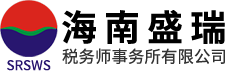 SRSWS

海南盛瑞
税务师事务所有限公司